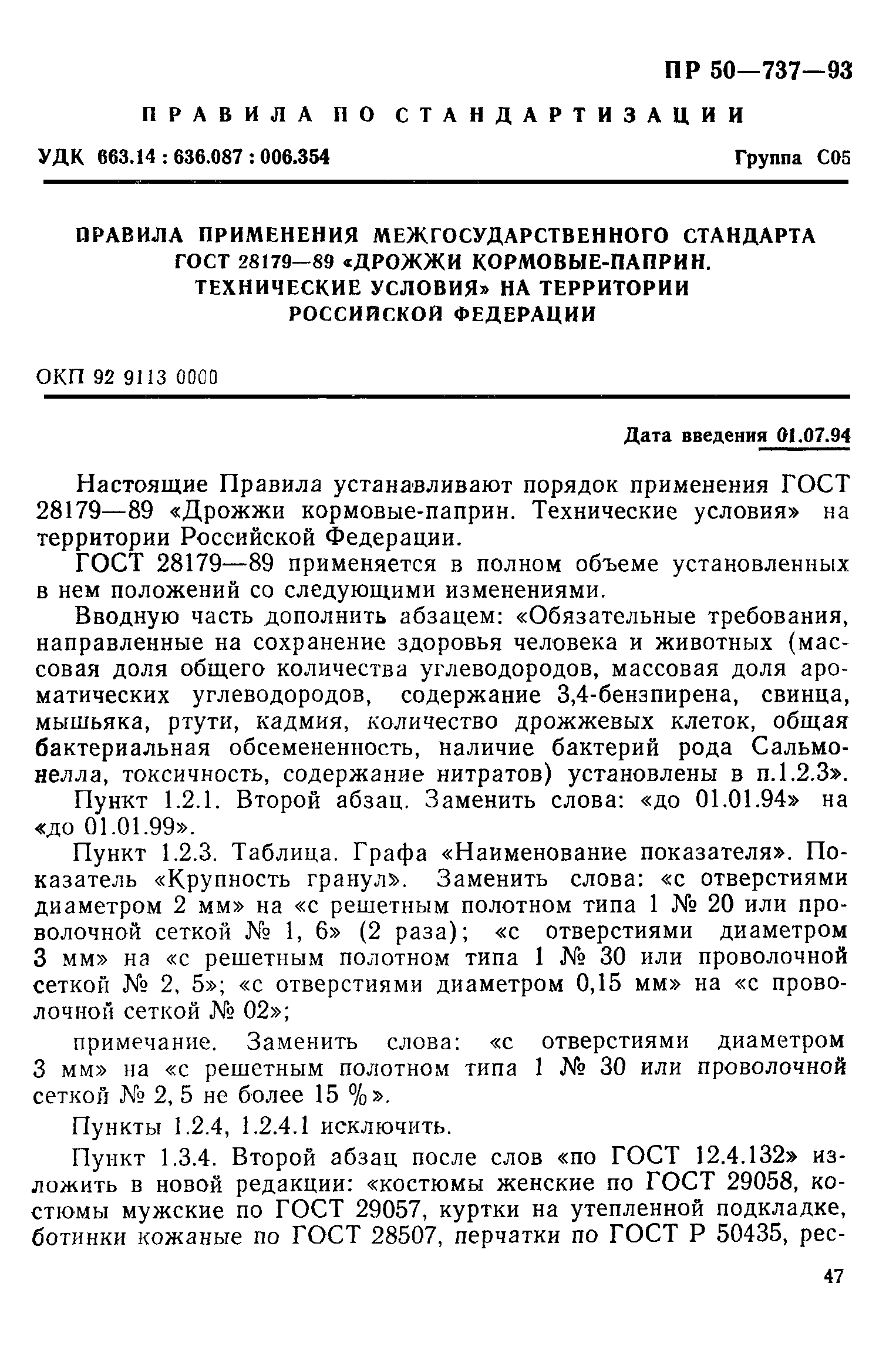 ПР 50—737—93

ПРАВИЛА ПО СТАНДАРТИЗАЦИИ

УДК 663.14 : 636.087 : 006.354

Группа С05

ПРАВИЛА ПРИМЕНЕНИЯ МЕЖГОСУДАРСТВЕННОГО СТАНДАРТА ГОСТ 28179—89 «ДРОЖЖИ КОРМОВЫЕ-ПАПРИН. ТЕХНИЧЕСКИЕ УСЛОВИЯ» НА ТЕРРИТОРИИ РОССИЙСКОЙ ФЕДЕРАЦИИ

ОКП 92 9113 0000

Дата введения 01.07.94

Настоящие Правила устанавливают порядок применения ГОСТ 28179—89 «Дрожжи кормовые-паприн. Технические условия» на территории Российской Федерации.

ГОСТ 28179—89 применяется в полном объеме установленных в нем положений со следующими изменениями.

Вводную часть дополнить абзацем: «Обязательные требования, направленные на сохранение здоровья человека и животных (массовая доля общего количества углеводородов, массовая доля ароматических углеводородов, содержание 3,4-бензпирена, свинца, мышьяка, ртути, кадмия, количество дрожжевых клеток, общая бактериальная обсемененность, наличие бактерий рода Сальмонелла, токсичность, содержание нитратов) установлены в п.1.2.3».

Пункт 1.2.1. Второй абзац. Заменить слова: «до 01.01.94» на «до 01.01.99».

Пункт 1.2.3. Таблица. Графа «Наименование показателя». Показатель «Крупность гранул». Заменить слова: «с отверстиями диаметром 2 мм» на «с решетным полотном типа 1 № 20 или проволочной сеткой № 1, 6» (2 раза); «с отверстиями диаметром 3 мм» на «с решетным полотном типа 1 № 30 или проволочной сеткой № 2, 5»; «с отверстиями диаметром 0,15 мм» на «с проволочной сеткой № 02»;

примечание. Заменить слова: «с отверстиями диаметром 3 мм» на «с решетным полотном типа 1 № 30 или проволочной сеткой № 2, 5 не более 15 %».

Пункты 1.2.4, 1.2.4.1 исключить.

Пункт 1.3.4. Второй абзац после слов «по ГОСТ 12.4.132» изложить в новой редакции: «костюмы женские по ГОСТ 29058, костюмы мужские по ГОСТ 29057, куртки на утепленной подкладке, ботинки кожаные по ГОСТ 28507, перчатки по ГОСТ Р 50435, рес-

47